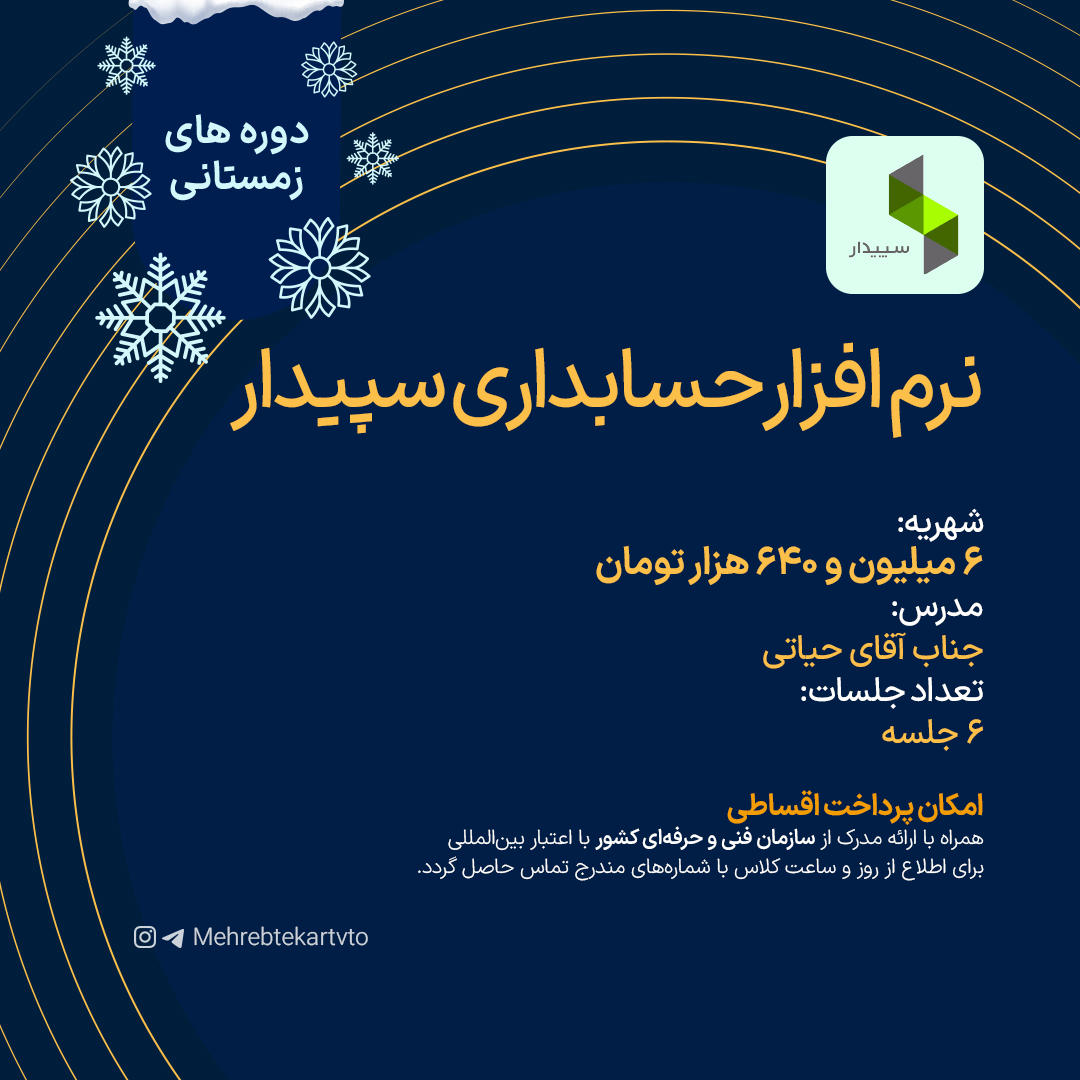 دوره های زمستانی

سپیدار

نرم افزار حسابداری سپیدار

شهریه:
۶ میلیون و ۶۴۰ هزار تومان
مدرس:
جناب آقای حیاتی
تعداد جلسات:
۶ جلسه

امکان پرداخت اقساطی
همراه با ارائه مدرک از سازمان فنی و حرفه‌ای کشور با اعتبار بین‌المللی
برای اطلاع از روز و ساعت کلاس با شماره‌های مندرج تماس حاصل گردد.

Mehrebtekartvto